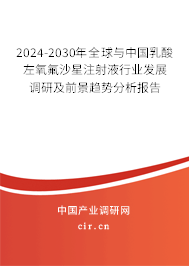 2024-2030年全球与中国乳酸左氧氟沙星注射液行业发展调研及前景趋势分析报告

中国产业调研网

cir.cn